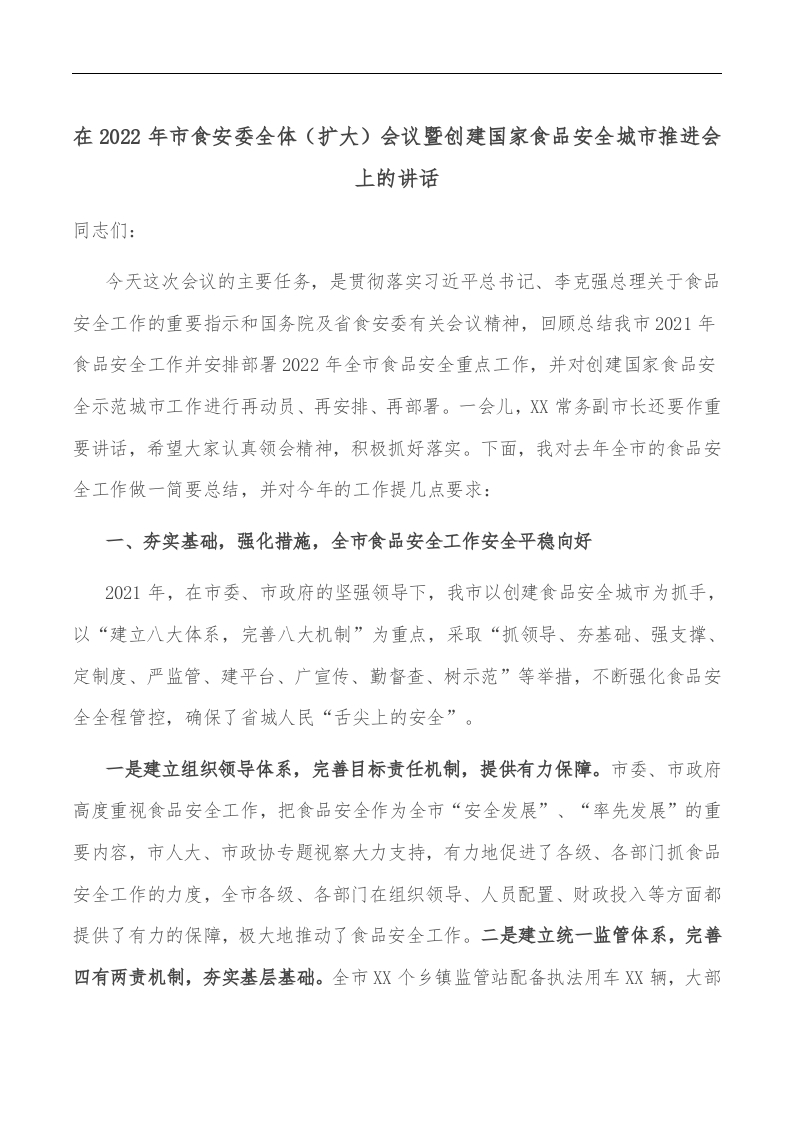 在 2022 年市食安委全体（扩大）会议暨创建国家食品安全城市推进会上的讲话

同志们：

今天这次会议的主要任务，是贯彻落实习近平总书记、李克强总理关于食品安全工作的重要指示和国务院及省食安委有关会议精神，回顾总结我市 2021 年食品安全工作并安排部署 2022 年全市食品安全重点工作，并对创建国家食品安全示范城市工作进行再动员、再安排、再部署。一会儿，XX 常务副市长还要作重要讲话，希望大家认真领会精神，积极抓好落实。下面，我对去年全市的食品安全工作做一简要总结，并对今年的工作提几点要求：

一、夯实基础，强化措施，全市食品安全工作安全平稳向好

2021 年，在市委、市政府的坚强领导下，我市以创建食品安全城市为抓手，以“建立八大体系，完善八大机制”为重点，采取“抓领导、夯基础、强支撑、定制度、严监管、建平台、广宣传、勤督查、树示范”等举措，不断强化食品安全全程管控，确保了省城人民“舌尖上的安全”。

一是建立组织领导体系，完善目标责任机制，提供有力保障。市委、市政府高度重视食品安全工作，把食品安全作为全市“安全发展”、“率先发展”的重要内容，市人大、市政协专题视察大力支持，有力地促进了各级、各部门抓食品安全工作的力度，全市各级、各部门在组织领导、人员配置、财政投入等方面都提供了有力的保障，极大地推动了食品安全工作。二是建立统一监管体系，完善四有两责机制，夯实基层基础。全市 XX 个乡镇监管站配备执法用车 XX 辆，大部